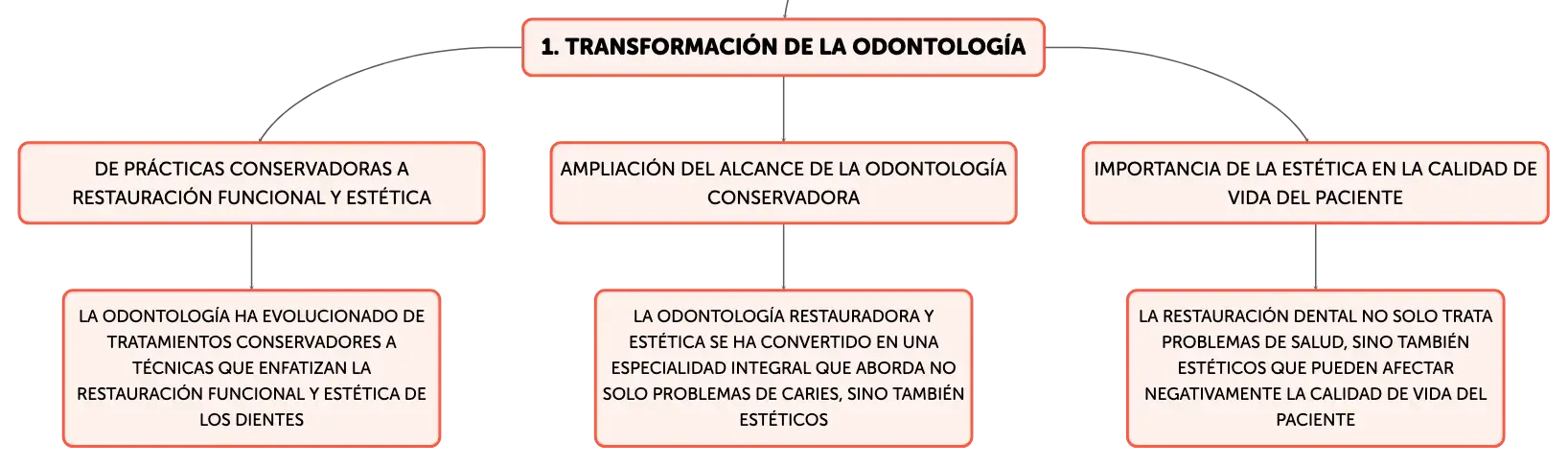 1. TRANSFORMACIÓN DE LA ODONTOLOGÍA

DE PRÁCTICAS CONSERVADORAS A RESTAURACIÓN FUNCIONAL Y ESTÉTICA

LA ODONTOLOGÍA HA EVOLUCIONADO DE TRATAMIENTOS CONSERVADORES A TÉCNICAS QUE ENFATIZAN LA RESTAURACIÓN FUNCIONAL Y ESTÉTICA DE LOS DIENTES

AMPLIACIÓN DEL ALCANCE DE LA ODONTOLOGÍA CONSERVADORA

LA ODONTOLOGÍA RESTAURADORA Y ESTÉTICA SE HA CONVERTIDO EN UNA ESPECIALIDAD INTEGRAL QUE ABORDA NO SOLO PROBLEMAS DE CARIES, SINO TAMBIÉN ESTÉTICOS

IMPORTANCIA DE LA ESTÉTICA EN LA CALIDAD DE VIDA DEL PACIENTE

LA RESTAURACIÓN DENTAL NO SOLO TRATA PROBLEMAS DE SALUD, SINO TAMBIÉN ESTÉTICOS QUE PUEDEN AFECTAR NEGATIVAMENTE LA CALIDAD DE VIDA DEL PACIENTE